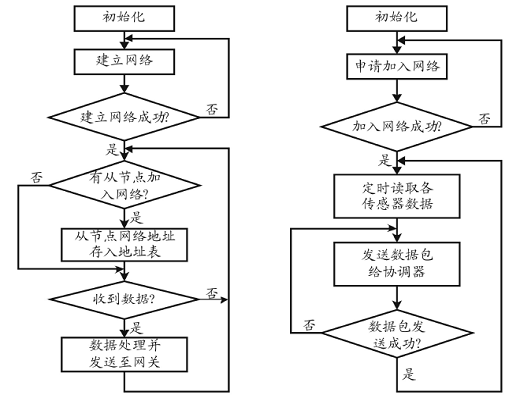 初始化

建立网络

建立网络成功?

否

是

有从节点加入网络?

否

是

从节点网络地址存入地址表

收到数据?

否

是

数据处理并发送至网关

初始化

申请加入网络

加入网络成功?

否

是

定时读取各传感器数据

发送数据包给协调器

数据包发送成功?

否

是